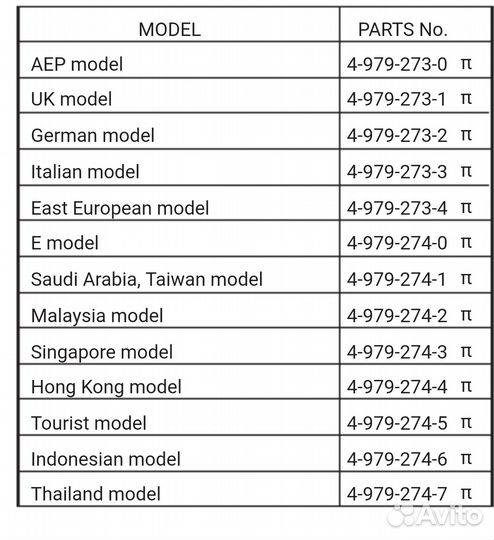 | MODEL | PARTS No. |
|---|---|
| AEP model | 4-979-273-0 π |
| UK model | 4-979-273-1 π |
| German model | 4-979-273-2 π |
| Italian model | 4-979-273-3 π |
| East European model | 4-979-273-4 π |
| E model | 4-979-274-0 π |
| Saudi Arabia, Taiwan model | 4-979-274-1 π |
| Malaysia model | 4-979-274-2 π |
| Singapore model | 4-979-274-3 π |
| Hong Kong model | 4-979-274-4 π |
| Tourist model | 4-979-274-5 π |
| Indonesian model | 4-979-274-6 π |
| Thailand model | 4-979-274-7 π |

Avito